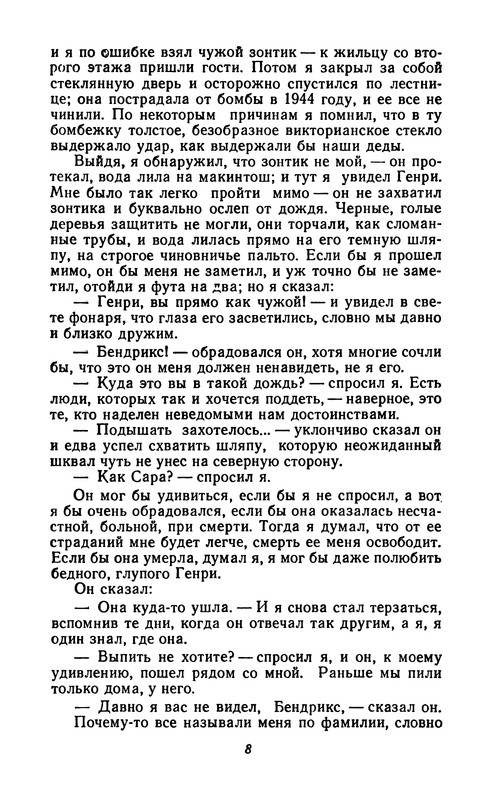 и я по ошибке взял чужой зонтик — к жильцу со второго этажа пришли гости. Потом я закрыл за собой стеклянную дверь и осторожно спустился по лестнице; она пострадала от бомбы в 1944 году, и ее все не чинили. По некоторым причинам я помнил, что в ту бомбежку толстое, безобразное викторианское стекло выдержало удар, как выдержали бы наши деды.

Выйдя, я обнаружил, что зонтик не мой, — он протекал, вода лила на макинтош; и тут я увидел Генри. Мне было так легко пройти мимо — он не захватил зонтика и буквально ослеп от дождя. Черные, голые деревья защитить не могли, они торчали, как сломанные трубы, и вода лилась прямо на его темную шляпу, на строгое чиновничье пальто. Если бы я прошел мимо, он бы меня не заметил, и уж точно бы не заметил, отойди я фута на два; но я сказал:

— Генри, вы прямо как чужой! — и увидел в свете фонаря, что глаза его засветились, словно мы давно и близко дружим.

— Бендрикс! — обрадовался он, хотя многие сочли бы, что это он меня должен ненавидеть, не я его.

— Куда это вы в такой дождь? — спросил я. Есть люди, которых так и хочется поддеть, — наверное, это те, кто наделен неведомыми нам достоинствами.

— Подышать захотелось... — уклончиво сказал он и едва успел схватить шляпу, которую неожиданный шквал чуть не унес на северную сторону.

— Как Сара? — спросил я.

Он мог бы удивиться, если бы я не спросил, а вот я бы очень обрадовался, если бы она оказалась несчастной, больной, при смерти. Тогда я думал, что от ее страданий мне будет легче, смерть ее меня освободит. Если бы она умерла, думал я, я мог бы даже полюбить бедного, глупого Генри.

Он сказал:

— Она куда-то ушла. — И я снова стал терзаться, вспомнив те дни, когда он отвечал так другим, а я, я один знал, где она.

— Выпить не хотите? — спросил я, и он, к моему удивлению, пошел рядом со мной. Раньше мы пили только дома, у него.

— Давно я вас не видел, Бендрикс, — сказал он.

Почему-то все называли меня по фамилии, словно

8